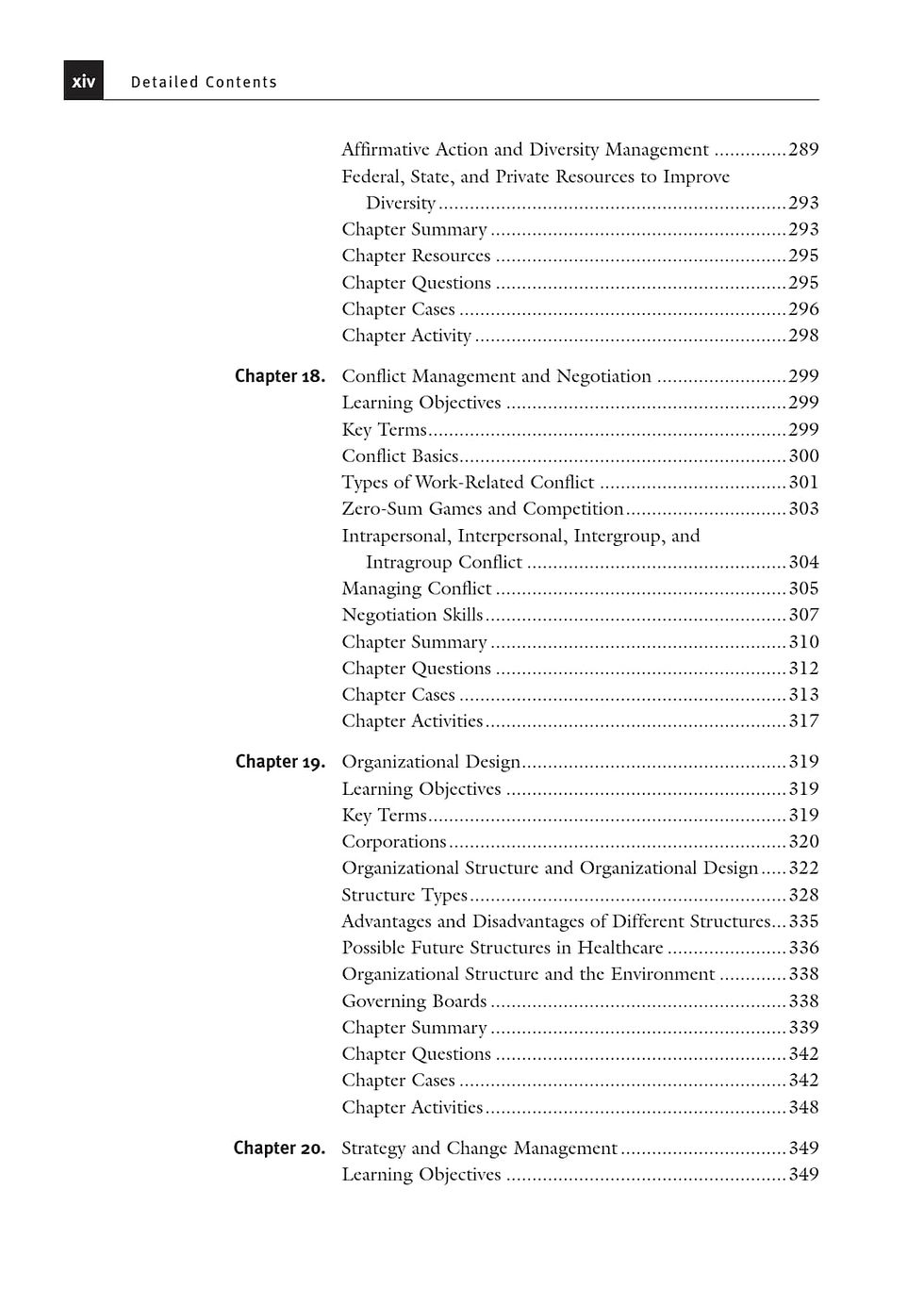 xiv Detailed Contents

Affirmative Action and Diversity Management 289
Federal, State, and Private Resources to Improve Diversity 293
Chapter Summary 293
Chapter Resources 295
Chapter Questions 295
Chapter Cases 296
Chapter Activity 298

Chapter 18. Conflict Management and Negotiation 299
Learning Objectives 299
Key Terms 299
Conflict Basics 300
Types of Work-Related Conflict 301
Zero-Sum Games and Competition 303
Intrapersonal, Interpersonal, Intergroup, and Intragroup Conflict 304
Managing Conflict 305
Negotiation Skills 307
Chapter Summary 310
Chapter Questions 312
Chapter Cases 313
Chapter Activities 317

Chapter 19. Organizational Design 319
Learning Objectives 319
Key Terms 319
Corporations 320
Organizational Structure and Organizational Design 322
Structure Types 328
Advantages and Disadvantages of Different Structures 335
Possible Future Structures in Healthcare 336
Organizational Structure and the Environment 338
Governing Boards 338
Chapter Summary 339
Chapter Questions 342
Chapter Cases 342
Chapter Activities 348

Chapter 20. Strategy and Change Management 349
Learning Objectives 349